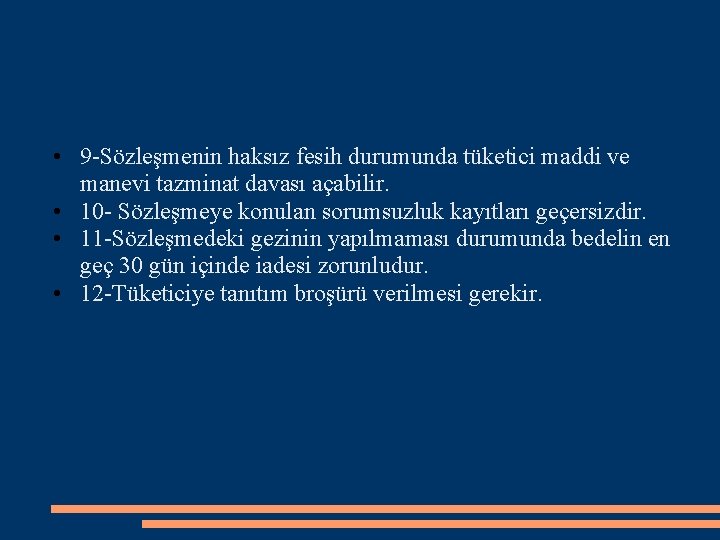 • 9-Sözleşmenin haksız fesih durumunda tüketici maddi ve manevi tazminat davası açabilir.
• 10- Sözleşmeye konulan sorumsuzluk kayıtları geçersizdir.
• 11-Sözleşmedeki gezinin yapılmaması durumunda bedelin en geç 30 gün içinde iadesi zorunludur.
• 12-Tüketiciye tanıtım broşürü verilmesi gerekir.